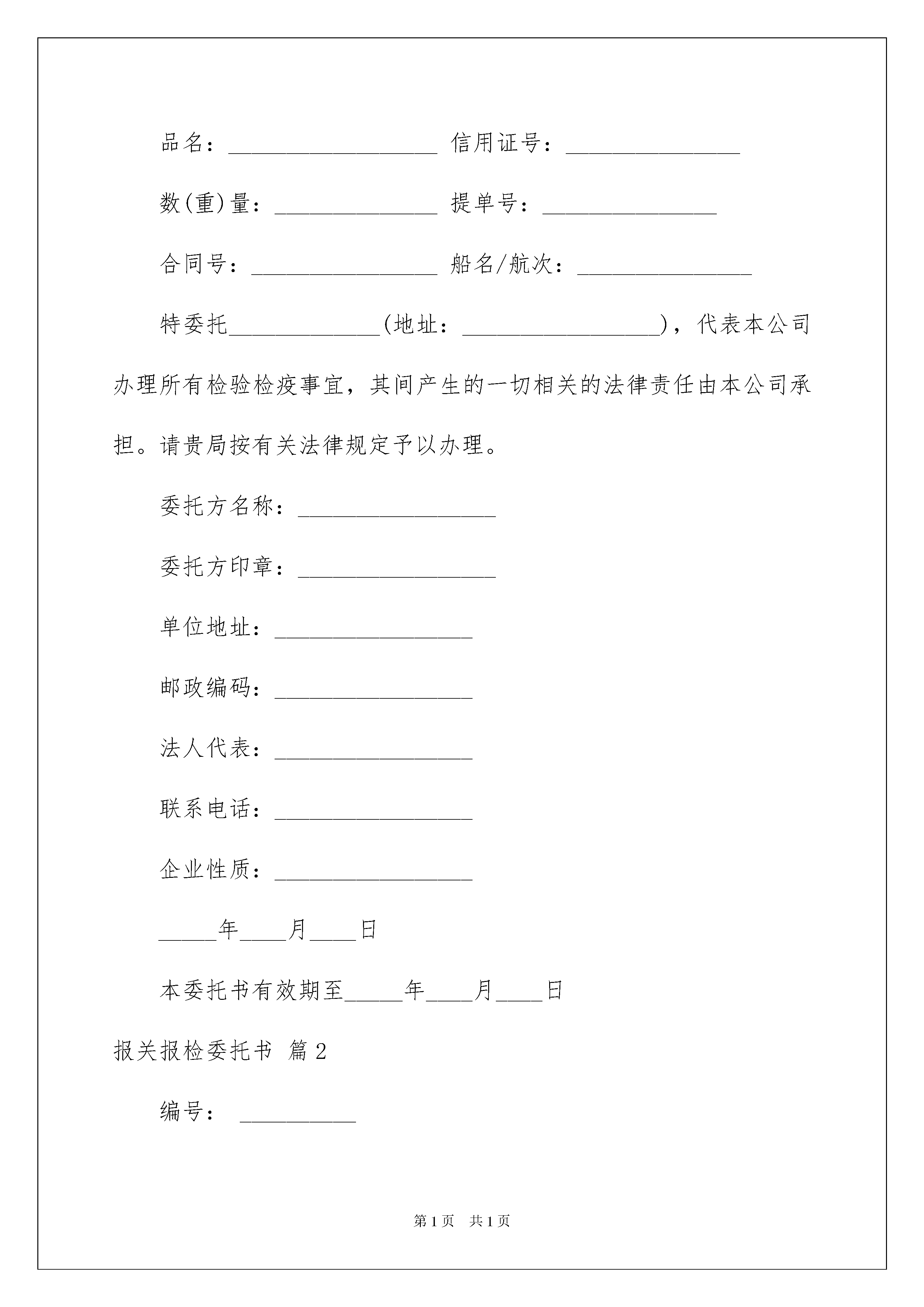 品名：__________________ 信用证号：_______________

数(重)量：______________ 提单号：_______________

合同号：________________ 船名/航次：_______________

特委托_____________(地址：_________________)，代表本公司办理所有检验检疫事宜，其间产生的一切相关的法律责任由本公司承担。请贵局按有关法律规定予以办理。

委托方名称：_________________

委托方印章：_________________

单位地址：_________________

邮政编码：_________________

法人代表：_________________

联系电话：_________________

企业性质：_________________

_____年____月____日

本委托书有效期至_____年____月____日

报关报检委托书 篇2

编号： __________

第1页 共1页